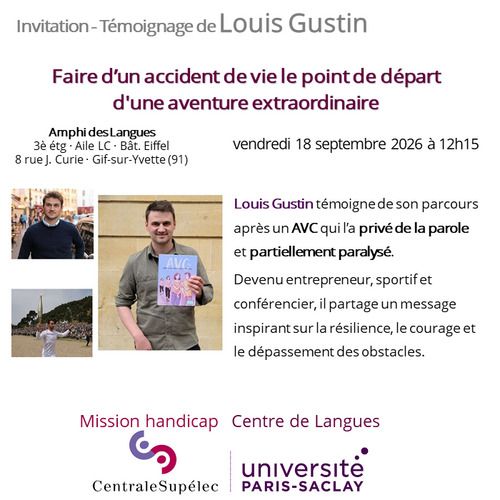 Invitation - Témoignage de Louis Gustin

Faire d'un accident de vie le point de départ d'une aventure extraordinaire

Amphi des Langues
3è étg · Aile LC · Bât. Eiffel
8 rue J. Curie · Gif-sur-Yvette (91)

vendredi 18 septembre 2026 à 12h15

AVC

Louis Gustin témoigne de son parcours après un AVC qui l'a privé de la parole et partiellement paralysé.

Devenu entrepreneur, sportif et conférencier, il partage un message inspirant sur la résilience, le courage et le dépassement des obstacles.

Mission handicap Centre de Langues

CentraleSupélec

université PARIS-SACLAY